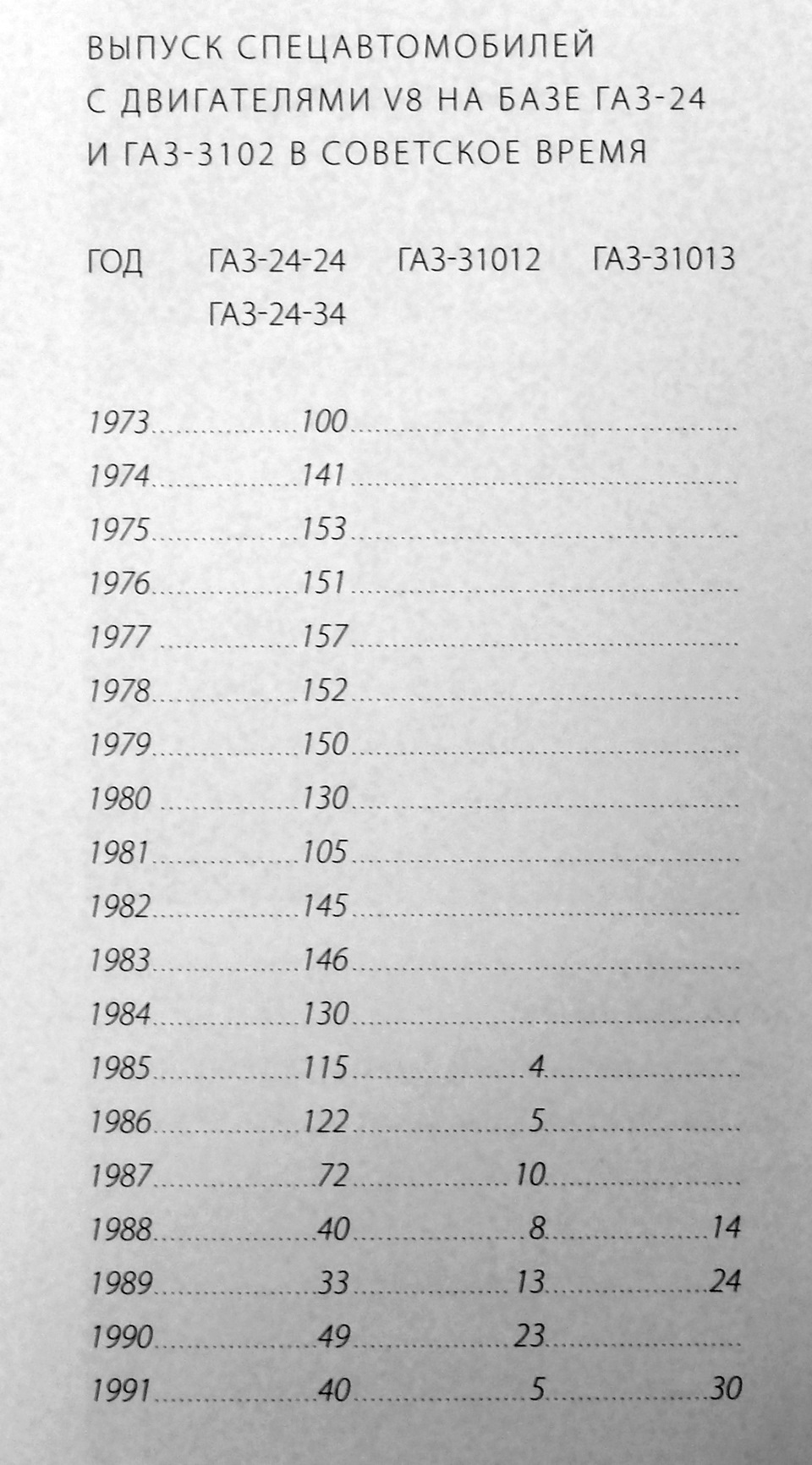 ВЫПУСК СПЕЦАВТОМОБИЛЕЙ С ДВИГАТЕЛЯМИ V8 НА БАЗЕ ГАЗ-24 И ГАЗ-3102 В СОВЕТСКОЕ ВРЕМЯ

| ГОД | ГАЗ-24-24 ГАЗ-24-34 | ГАЗ-31012 | ГАЗ-31013 |
|---|---|---|---|
| 1973 | 100 | | |
| 1974 | 141 | | |
| 1975 | 153 | | |
| 1976 | 151 | | |
| 1977 | 157 | | |
| 1978 | 152 | | |
| 1979 | 150 | | |
| 1980 | 130 | | |
| 1981 | 105 | | |
| 1982 | 145 | | |
| 1983 | 146 | | |
| 1984 | 130 | | |
| 1985 | 115 | 4 | |
| 1986 | 122 | 5 | |
| 1987 | 72 | 10 | |
| 1988 | 40 | 8 | 14 |
| 1989 | 33 | 13 | 24 |
| 1990 | 49 | 23 | |
| 1991 | 40 | 5 | 30 |